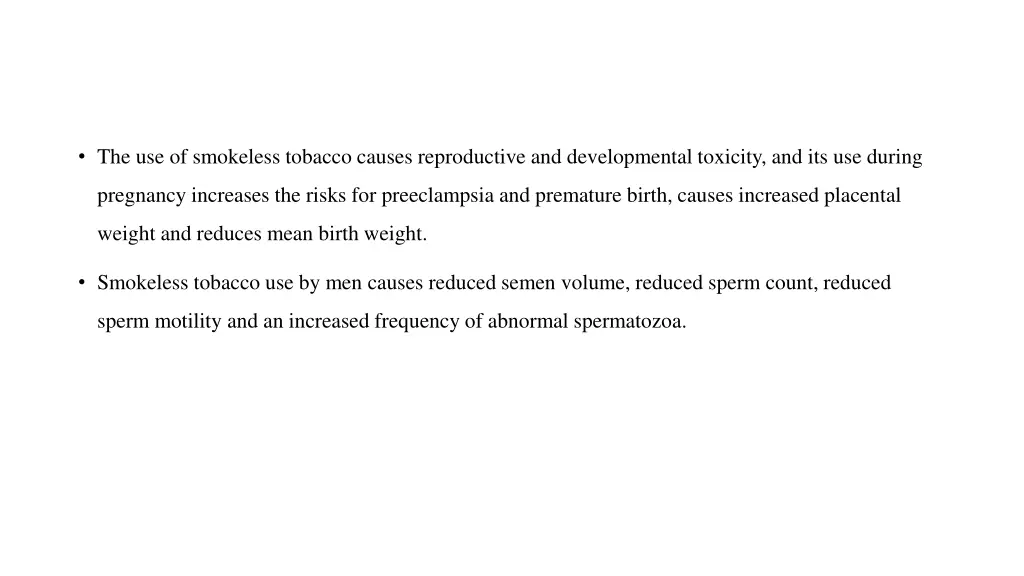 • The use of smokeless tobacco causes reproductive and developmental toxicity, and its use during pregnancy increases the risks for preeclampsia and premature birth, causes increased placental weight and reduces mean birth weight.

• Smokeless tobacco use by men causes reduced semen volume, reduced sperm count, reduced sperm motility and an increased frequency of abnormal spermatozoa.